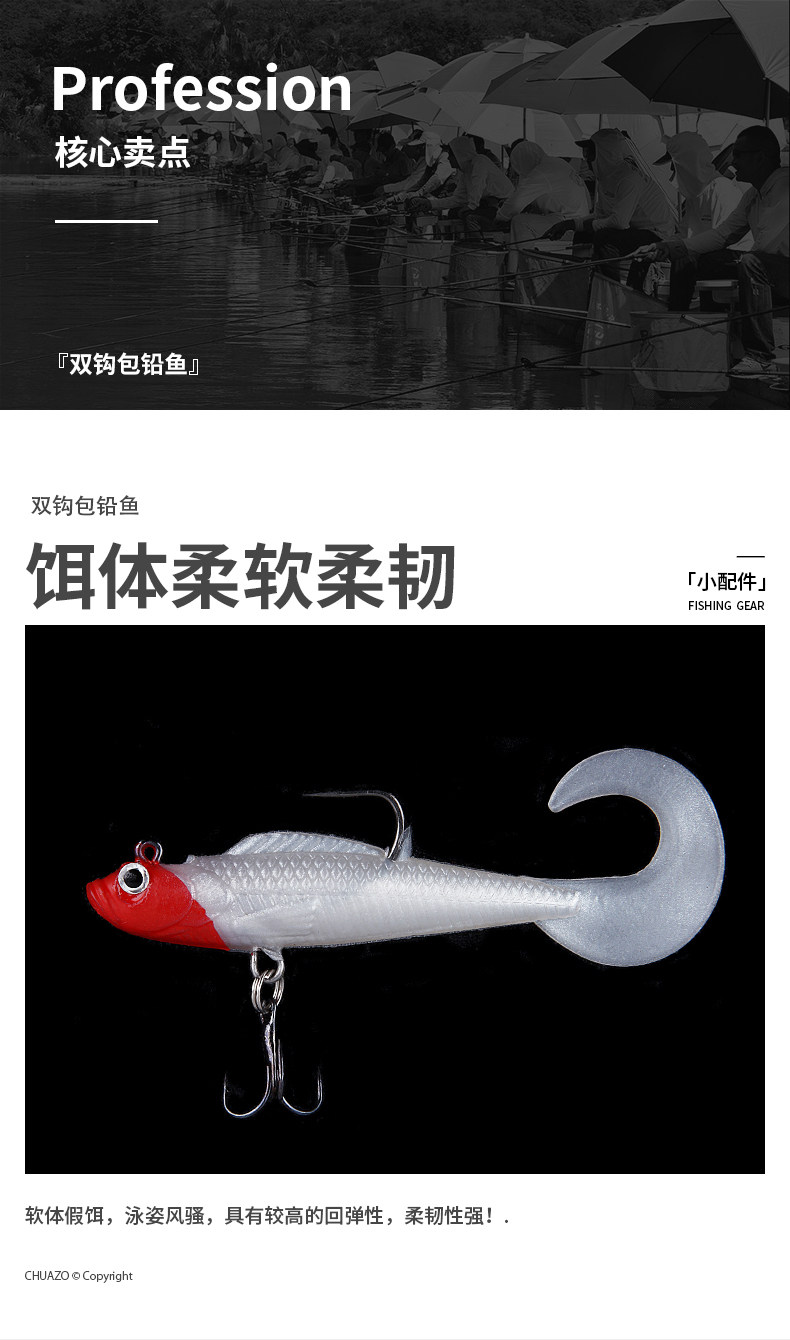 Profession
核心卖点

『双钩包铅鱼』

双钩包铅鱼

饵体柔软柔韧

「小配件」
FISHING GEAR

软体假饵，泳姿风骚，具有较高的回弹性，柔韧性强！.

CHUAZO © Copyright